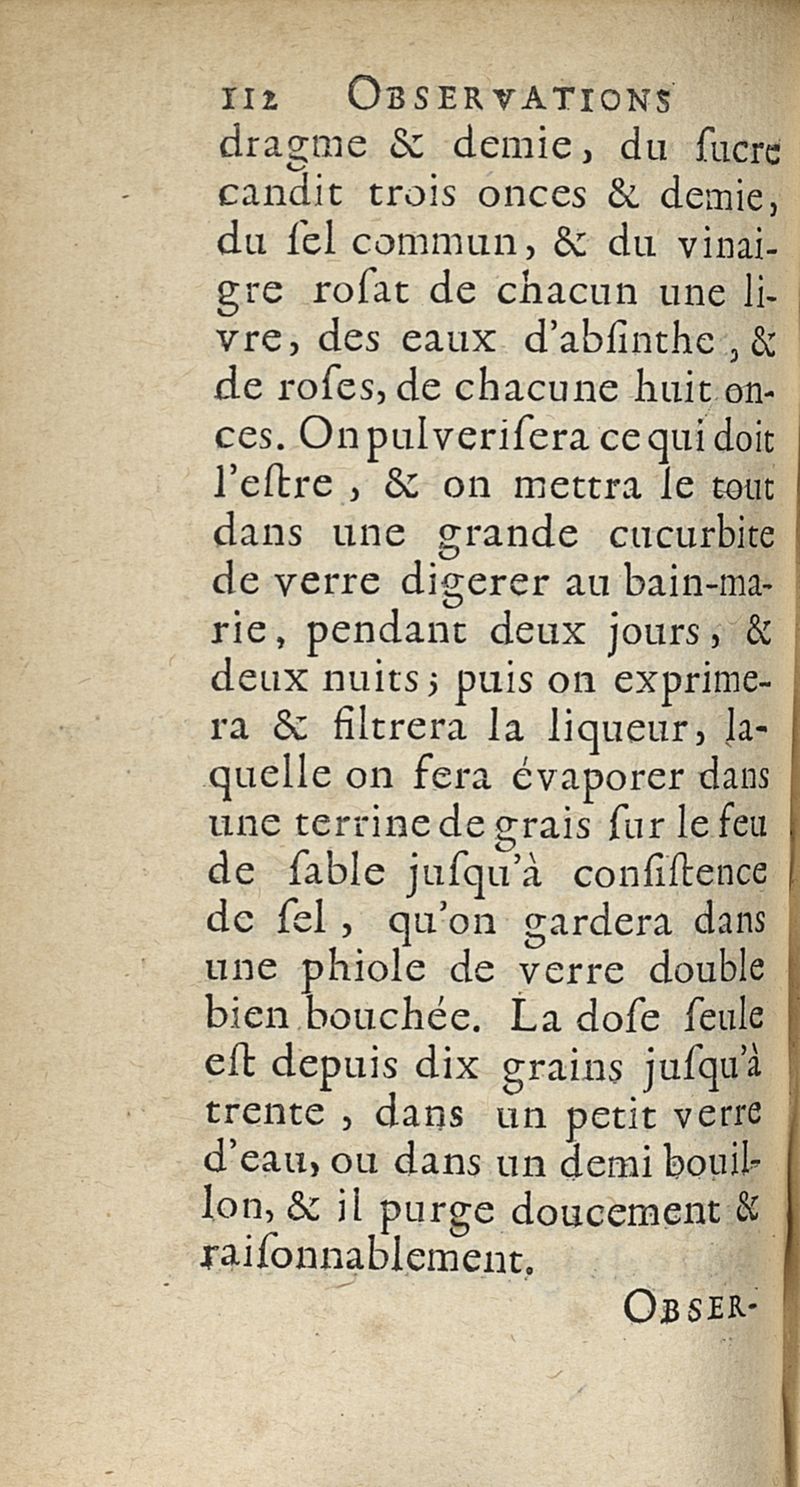 112 OBSERVATIONS
dragme & demie, du ſucre candit trois onces & demie, du ſel commun, & du vinaigre roſat de chacun une livre, des eaux d'abſinthe, & de roſes, de chacune huit onces. On pulveriſera ce qui doit l'eſtre, & on mettra le tout dans une grande cucurbite de verre digerer au bain-marie, pendant deux jours, & deux nuits; puis on exprimera & filtrera la liqueur, laquelle on fera évaporer dans une terrine de grais ſur le feu de ſable juſqu'à conſiſtence de ſel, qu'on gardera dans une phiole de verre double bien bouchée. La doſe ſeule eſt depuis dix grains juſqu'à trente, dans un petit verre d'eau, ou dans un demi bouillon, & il purge doucement & raiſonnablement.

OBSER-